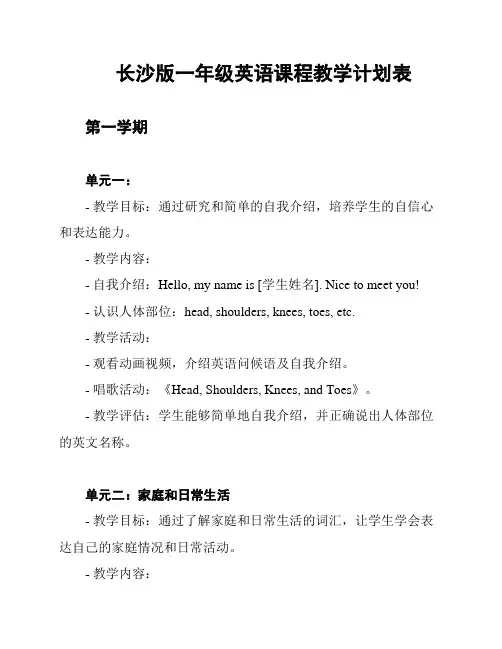 长沙版一年级英语课程教学计划表

第一学期

单元一：

- 教学目标：通过研究和简单的自我介绍，培养学生的自信心和表达能力。

- 教学内容：

- 自我介绍：Hello, my name is [学生姓名]. Nice to meet you!

- 认识人体部位：head, shoulders, knees, toes, etc.

- 教学活动：

- 观看动画视频，介绍英语问候语及自我介绍。

- 唱歌活动：《Head, Shoulders, Knees, and Toes》。

- 教学评估：学生能够简单地自我介绍，并正确说出人体部位的英文名称。

单元二：家庭和日常生活

- 教学目标：通过了解家庭和日常生活的词汇，让学生学会表达自己的家庭情况和日常活动。

- 教学内容：